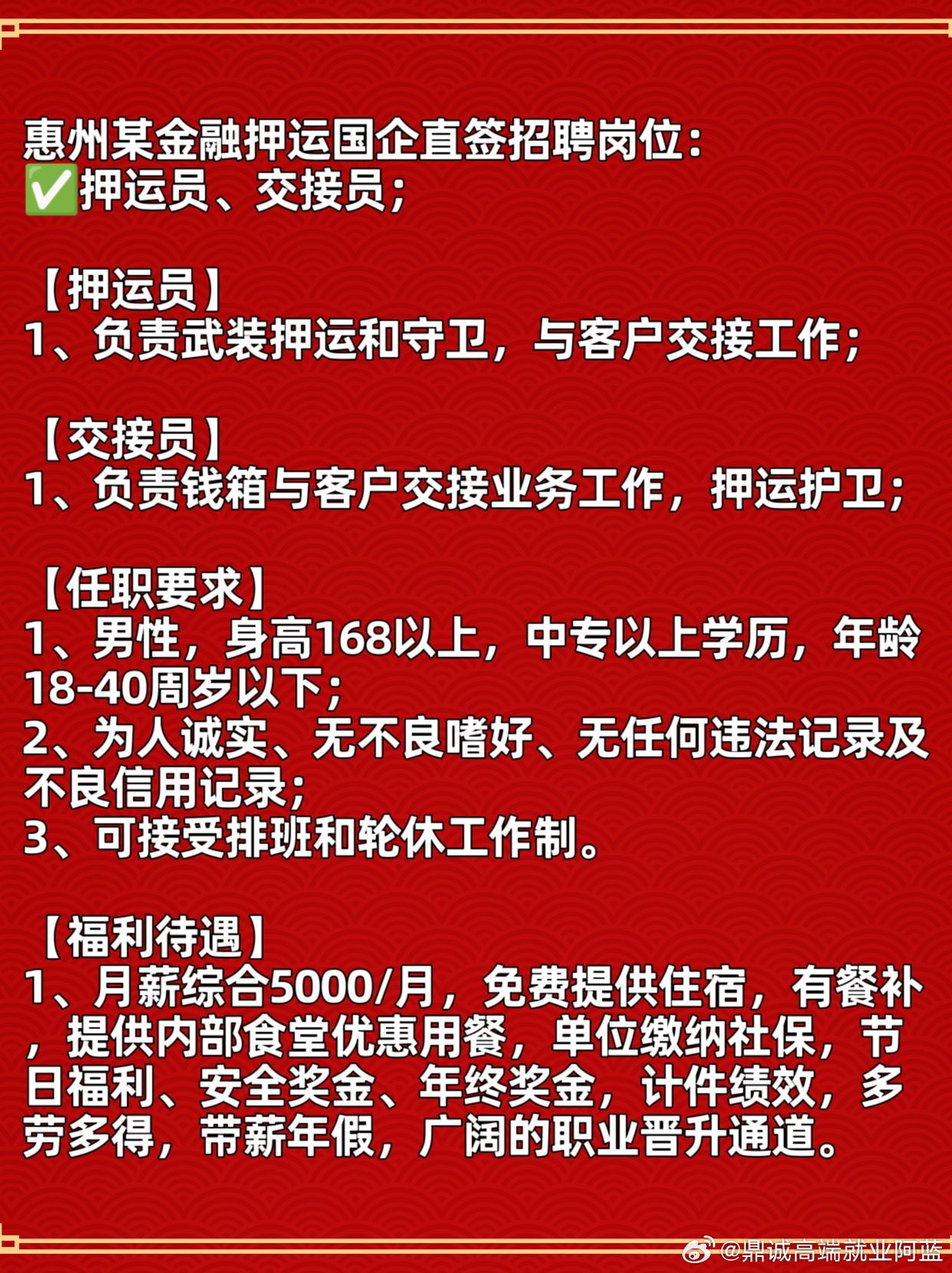 惠州某金融押运国企直签招聘岗位：
✅押运员、交接员；

【押运员】
1、负责武装押运和守卫，与客户交接工作；

【交接员】
1、负责钱箱与客户交接业务工作，押运护卫；

【任职要求】
1、男性，身高168以上，中专以上学历，年龄18-40周岁以下；
2、为人诚实、无不良嗜好、无任何违法记录及不良信用记录；
3、可接受排班和轮休工作制。

【福利待遇】
1、月薪综合5000/月，免费提供住宿，有餐补，提供内部食堂优惠用餐，单位缴纳社保，节日福利、安全奖金、年终奖金，计件绩效，多劳多得，带薪年假，广阔的职业晋升通道。

@鼎诚高端就业阿蓝